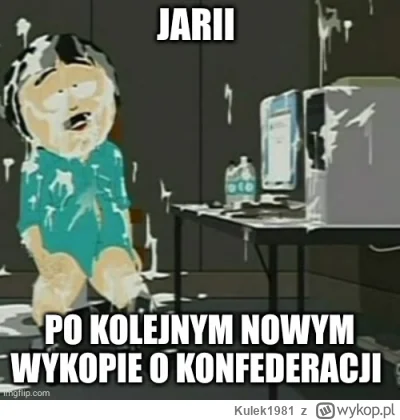 JARII

PO KOLEJNYM NOWYM WYKOPIE O KONFEDERACJI

imgflip.com

Kulek1981 z wykop.pl